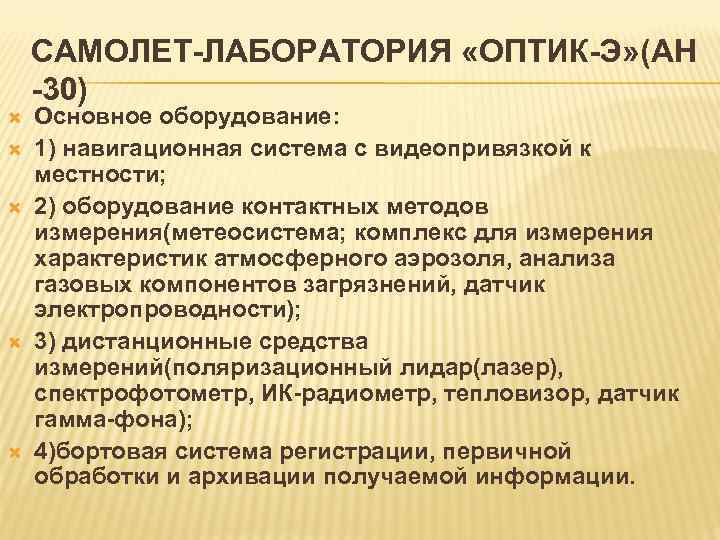 САМОЛЕТ-ЛАБОРАТОРИЯ «ОПТИК-Э»(АН -30)

Основное оборудование:

1) навигационная система с видеопривязкой к местности;

2) оборудование контактных методов измерения(метеосистема; комплекс для измерения характеристик атмосферного аэрозоля, анализа газовых компонентов загрязнений, датчик электропроводности);

3) дистанционные средства измерений(поляризационный лидар(лазер), спектрофотометр, ИК-радиометр, тепловизор, датчик гамма-фона);

4)бортовая система регистрации, первичной обработки и архивации получаемой информации.